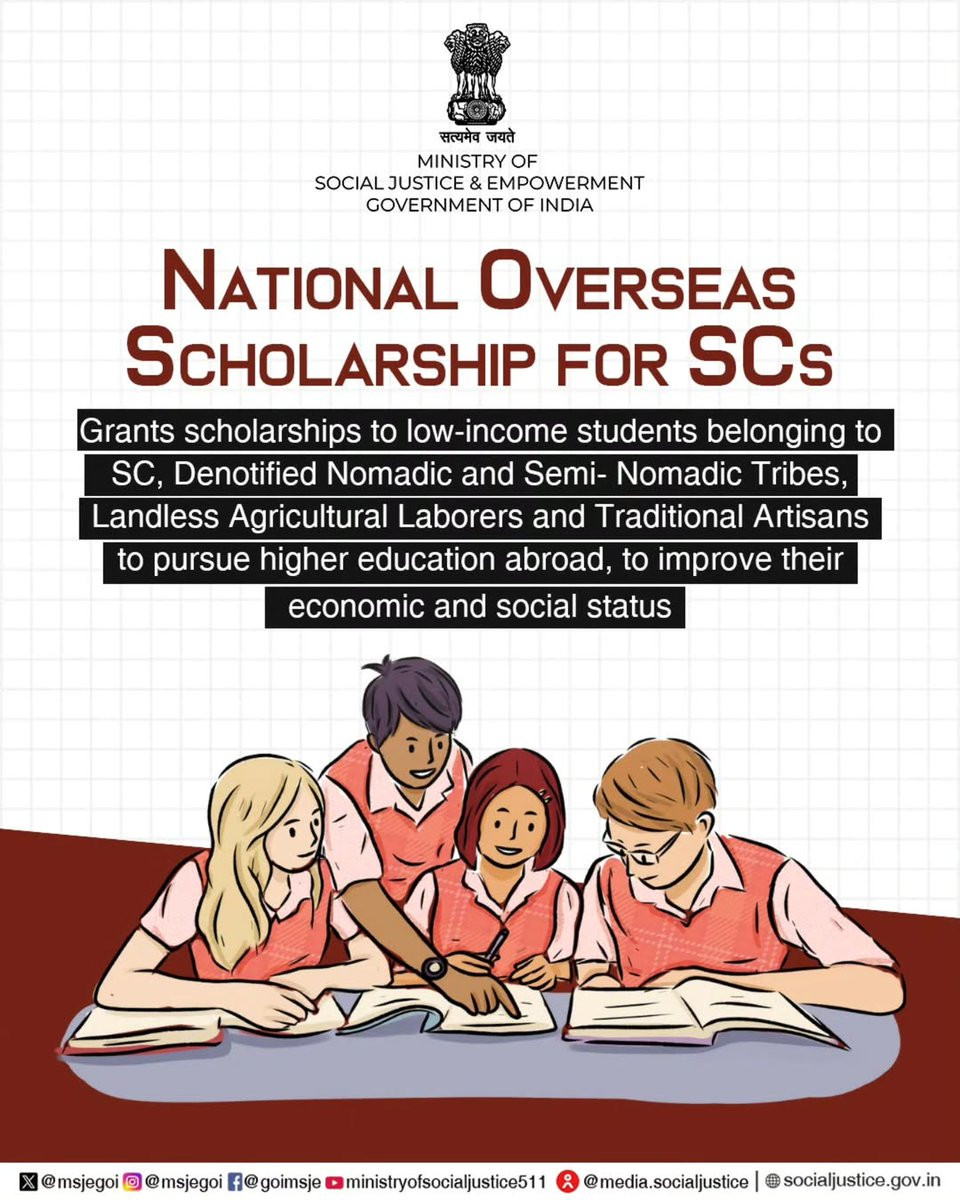 सत्यमेव जयते
MINISTRY OF
SOCIAL JUSTICE & EMPOWERMENT
GOVERNMENT OF INDIA

NATIONAL OVERSEAS SCHOLARSHIP FOR SCs

Grants scholarships to low-income students belonging to SC, Denotified Nomadic and Semi- Nomadic Tribes, Landless Agricultural Laborers and Traditional Artisans to pursue higher education abroad, to improve their economic and social status

@msjegoi @msjegoi @goimsje ministryofsocialjustice511 @media.socialjustice | socialjustice.gov.in